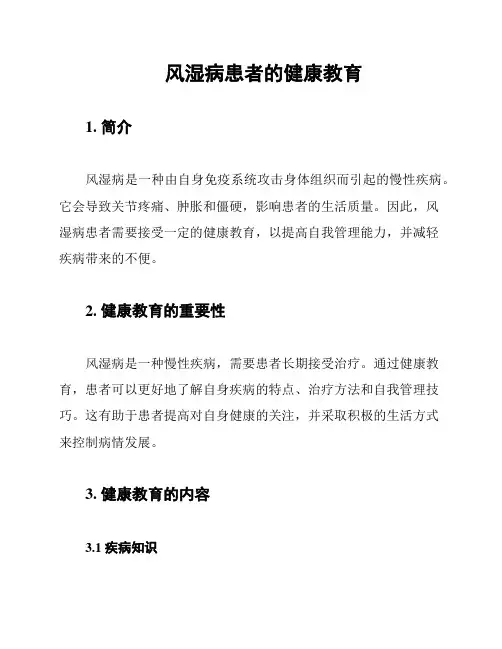 风湿病患者的健康教育

1. 简介

风湿病是一种由自身免疫系统攻击身体组织而引起的慢性疾病。它会导致关节疼痛、肿胀和僵硬，影响患者的生活质量。因此，风湿病患者需要接受一定的健康教育，以提高自我管理能力，并减轻疾病带来的不便。

2. 健康教育的重要性

风湿病是一种慢性疾病，需要患者长期接受治疗。通过健康教育，患者可以更好地了解自身疾病的特点、治疗方法和自我管理技巧。这有助于患者提高对自身健康的关注，并采取积极的生活方式来控制病情发展。

3. 健康教育的内容

3.1 疾病知识